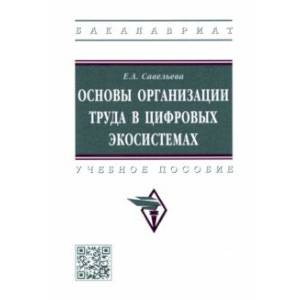 БАКАЛАВРИАТ

Е.А. Савельева

ОСНОВЫ ОРГАНИЗАЦИИ ТРУДА В ЦИФРОВЫХ ЭКОСИСТЕМАХ

УЧЕБНОЕ ПОСОБИЕ